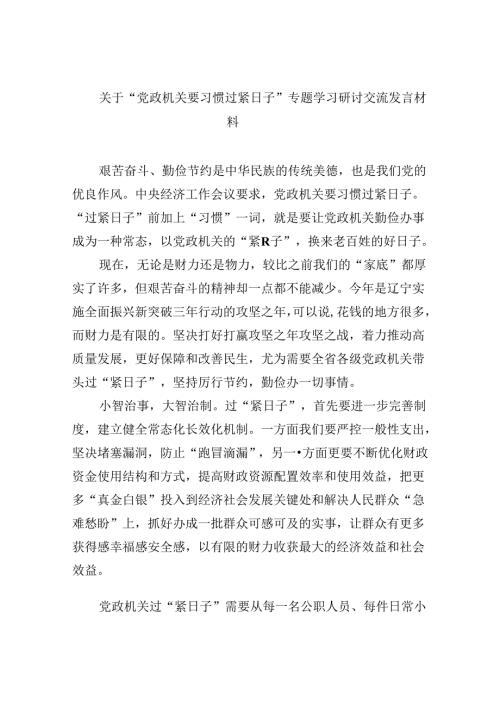 关于“党政机关要习惯过紧日子”专题学习研讨交流发言材料

艰苦奋斗、勤俭节约是中华民族的传统美德，也是我们党的优良作风。中央经济工作会议要求，党政机关要习惯过紧日子。“过紧日子”前加上“习惯”一词，就是要让党政机关勤俭办事成为一种常态，以党政机关的“紧R子”，换来老百姓的好日子。

现在，无论是财力还是物力，较比之前我们的“家底”都厚实了许多，但艰苦奋斗的精神却一点都不能减少。今年是辽宁实施全面振兴新突破三年行动的攻坚之年，可以说，花钱的地方很多，而财力是有限的。坚决打好打赢攻坚之年攻坚之战，着力推动高质量发展，更好保障和改善民生，尤为需要全省各级党政机关带头过“紧日子”，坚持厉行节约，勤俭办一切事情。

小智治事，大智治制。过“紧日子”，首先要进一步完善制度，建立健全常态化长效化机制。一方面我们要严控一般性支出，坚决堵塞漏洞，防止“跑冒滴漏”，另一•方面更要不断优化财政资金使用结构和方式，提高财政资源配置效率和使用效益，把更多“真金白银”投入到经济社会发展关键处和解决人民群众“急难愁盼”上，抓好办成一批群众可感可及的实事，让群众有更多获得感幸福感安全感，以有限的财力收获最大的经济效益和社会效益。

党政机关过“紧日子”需要从每一名公职人员、每件日常小